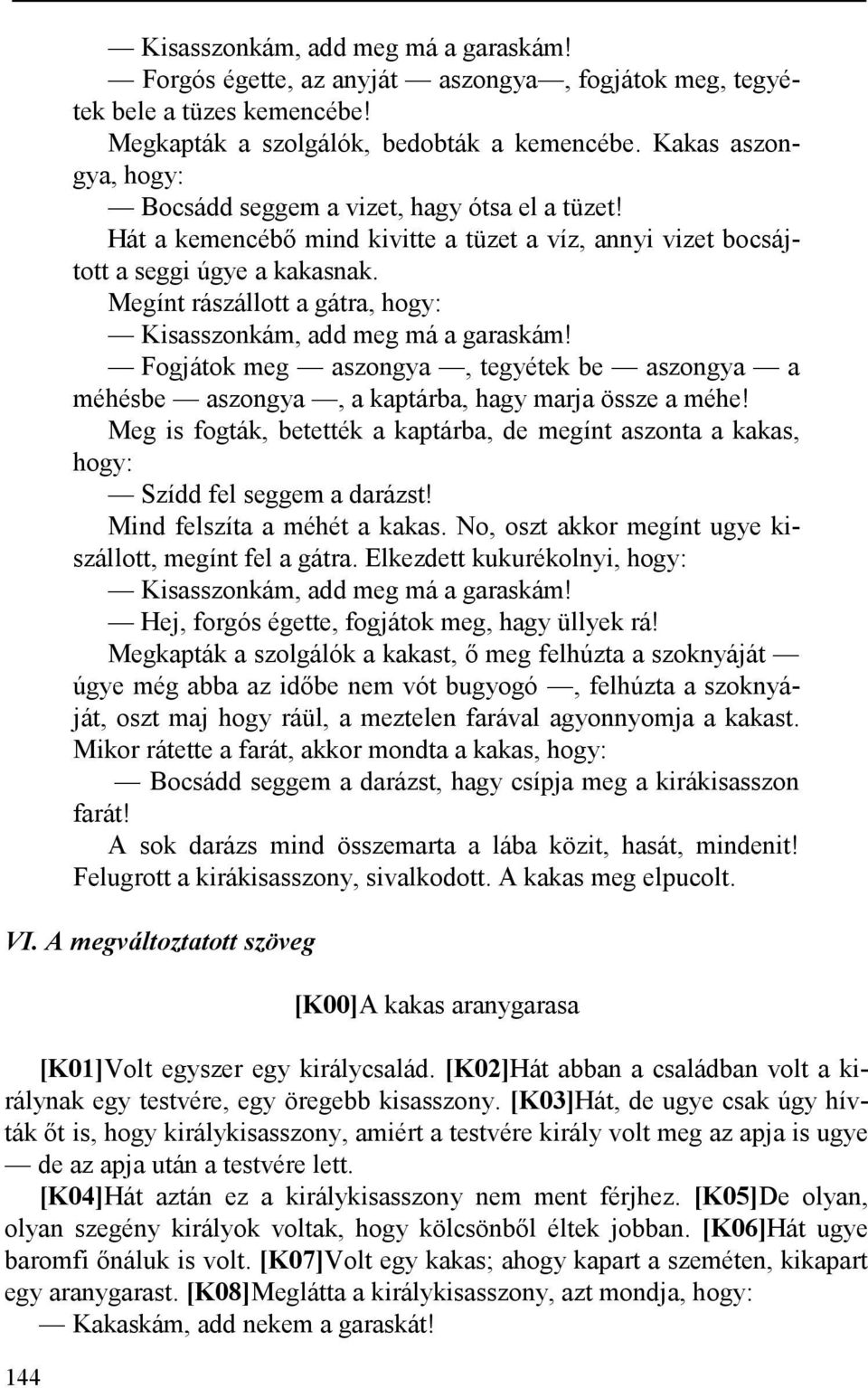 — Kisasszonkám, add meg má a garaskám!
— Forgós égette, az anyját — aszongya—, fogjátok meg, tegyétek bele a tüzes kemencébe!
Megkapták a szolgálók, bedobták a kemencébe. Kakas aszongya, hogy:
— Bocsádd seggem a vizet, hagy ótsa el a tüzet!
Hát a kemencébő mind kivitte a tüzet a víz, annyi vizet bocsájtott a seggi úgye a kakasnak.
Megínt rászállott a gátra, hogy:
— Kisasszonkám, add meg má a garaskám!
— Fogjátok meg — aszongya —, tegyétek be — aszongya — a méhésbe — aszongya —, a kaptárba, hagy marja össze a méhe!
Meg is fogták, betették a kaptárba, de megínt aszonta a kakas, hogy:
— Szídd fel seggem a darázst!
Mind felszíta a méhét a kakas. No, oszt akkor megínt ugye kiszállott, megínt fel a gátra. Elkezdett kukurékolnyi, hogy:
— Kisasszonkám, add meg má a garaskám!
— Hej, forgós égette, fogjátok meg, hagy üllyek rá!
Megkapták a szolgálók a kakast, ő meg felhúzta a szoknyáját — úgye még abba az időbe nem vót bugyogó —, felhúzta a szoknyáját, oszt maj hogy ráül, a meztelen farával agyonnyomja a kakast. Mikor rátette a farát, akkor mondta a kakas, hogy:
— Bocsádd seggem a darázst, hagy csípja meg a kirákisasszon farát!
A sok darázs mind összemarta a lába közit, hasát, mindenit! Felugrott a kirákisasszony, sivalkodott. A kakas meg elpucolt.

VI. A megváltoztatott szöveg

[K00]A kakas aranygarasa

[K01]Volt egyszer egy királycsalád. [K02]Hát abban a családban volt a királynak egy testvére, egy öregebb kisasszony. [K03]Hát, de ugye csak úgy hívták őt is, hogy királykisasszony, amiért a testvére király volt meg az apja is ugye — de az apja után a testvére lett.
[K04]Hát aztán ez a királykisasszony nem ment férjhez. [K05]De olyan, olyan szegény királyok voltak, hogy kölcsönből éltek jobban. [K06]Hát ugye baromfi őnáluk is volt. [K07]Volt egy kakas; ahogy kapart a szeméten, kikapart egy aranygarast. [K08]Meglátta a királykisasszony, azt mondja, hogy:
— Kakaskám, add nekem a garaskát!

144